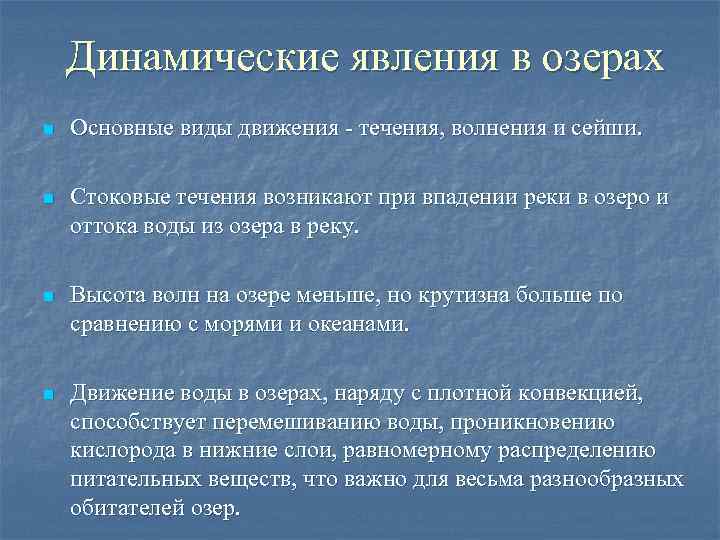 Динамические явления в озерах

Основные виды движения - течения, волнения и сейши.

Стоковые течения возникают при впадении реки в озеро и оттока воды из озера в реку.

Высота волн на озере меньше, но крутизна больше по сравнению с морями и океанами.

Движение воды в озерах, наряду с плотной конвекцией, способствует перемешиванию воды, проникновению кислорода в нижние слои, равномерному распределению питательных веществ, что важно для весьма разнообразных обитателей озер.